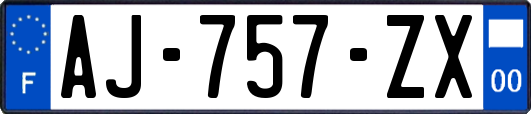 F
AJ-757-ZX
00